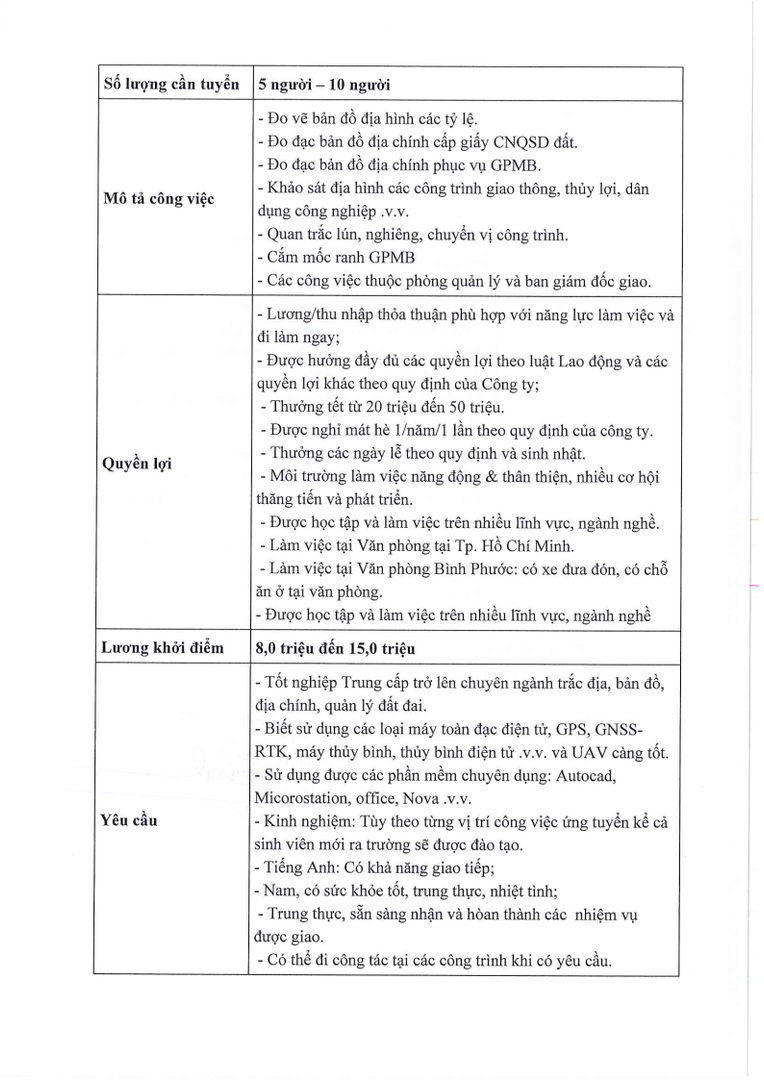 | Số lượng cần tuyển | 5 người – 10 người |
|---|---|
| Mô tả công việc | - Đo vẽ bản đồ địa hình các tỷ lệ.<br>- Đo đạc bản đồ địa chính cấp giấy CNQSD đất.<br>- Đo đạc bản đồ địa chính phục vụ GPMB.<br>- Khảo sát địa hình các công trình giao thông, thủy lợi, dân dụng công nghiệp .v.v.<br>- Quan trắc lún, nghiêng, chuyển vị công trình.<br>- Cắm mốc ranh GPMB<br>- Các công việc thuộc phòng quản lý và ban giám đốc giao. |
| Quyền lợi | - Lương/thu nhập thỏa thuận phù hợp với năng lực làm việc và đi làm ngay;<br>- Được hưởng đầy đủ các quyền lợi theo luật Lao động và các quyền lợi khác theo quy định của Công ty;<br>- Thưởng tết từ 20 triệu đến 50 triệu.<br>- Được nghỉ mát hè 1/năm/1 lần theo quy định của công ty.<br>- Thưởng các ngày lễ theo quy định và sinh nhật.<br>- Môi trường làm việc năng động & thân thiện, nhiều cơ hội thăng tiến và phát triển.<br>- Được học tập và làm việc trên nhiều lĩnh vực, ngành nghề.<br>- Làm việc tại Văn phòng tại Tp. Hồ Chí Minh.<br>- Làm việc tại Văn phòng Bình Phước: có xe đưa đón, có chỗ ăn ở tại văn phòng.<br>- Được học tập và làm việc trên nhiều lĩnh vực, ngành nghề |
| Lương khởi điểm | 8,0 triệu đến 15,0 triệu |
| Yêu cầu | - Tốt nghiệp Trung cấp trở lên chuyên ngành trắc địa, bản đồ, địa chính, quản lý đất đai.<br>- Biết sử dụng các loại máy toàn đạc điện tử, GPS, GNSS-RTK, máy thủy bình, thủy bình điện tử .v.v. và UAV càng tốt.<br>- Sử dụng được các phần mềm chuyên dụng: Autocad, Micorostation, office, Nova .v.v.<br>- Kinh nghiệm: Tùy theo từng vị trí công việc ứng tuyển kể cả sinh viên mới ra trường sẽ được đào tạo.<br>- Tiếng Anh: Có khả năng giao tiếp;<br>- Nam, có sức khỏe tốt, trung thực, nhiệt tình;<br>- Trung thực, sẵn sàng nhận và hoàn thành các nhiệm vụ được giao.<br>- Có thể đi công tác tại các công trình khi có yêu cầu. |